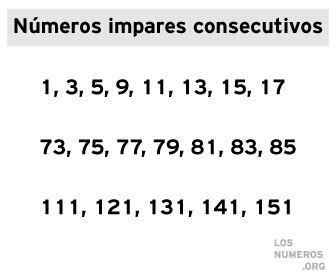 Números impares consecutivos

1, 3, 5, 9, 11, 13, 15, 17

73, 75, 77, 79, 81, 83, 85

111, 121, 131, 141, 151

LOS NUMEROS .ORG